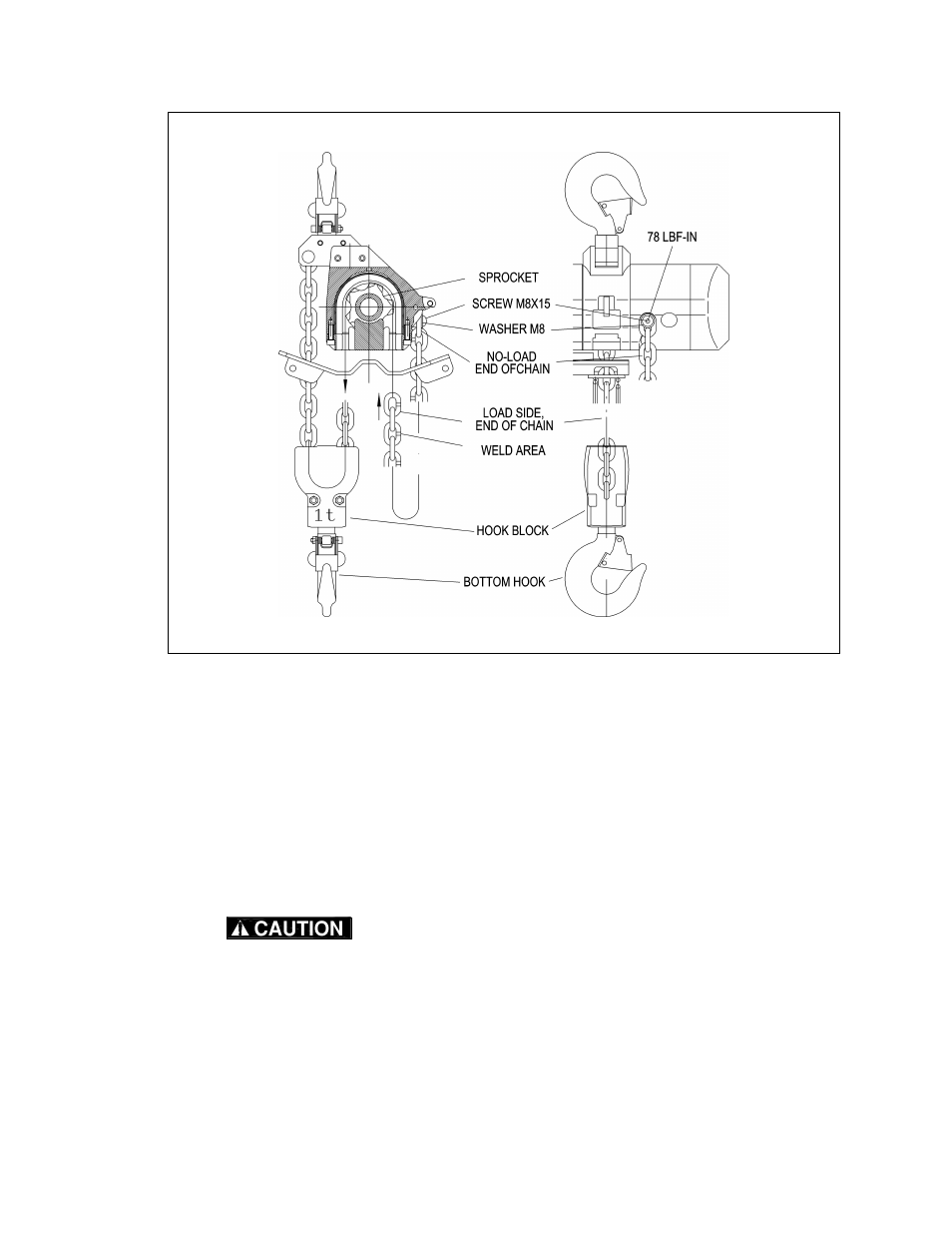 78 LBF-IN

SPROCKET

SCREW M8X15

WASHER M8

NO-LOAD END OFCHAIN

LOAD SIDE, END OF CHAIN

WELD AREA

1t

HOOK BLOCK

BOTTOM HOOK

CAUTION